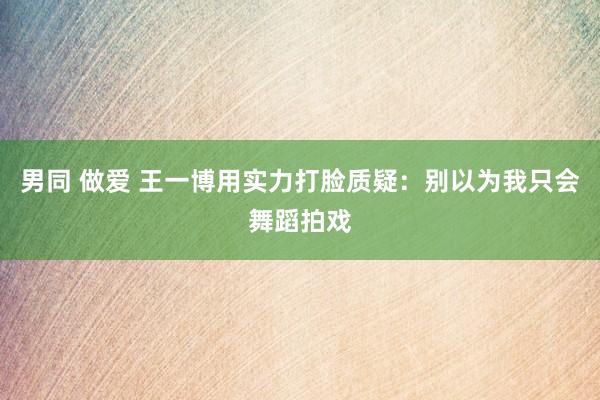 男同 做爱 王一博用实力打脸质疑：别以为我只会舞蹈拍戏